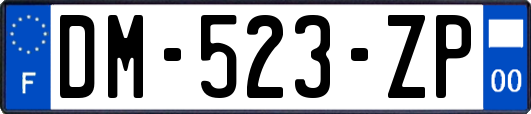 F
DM-523-ZP
00